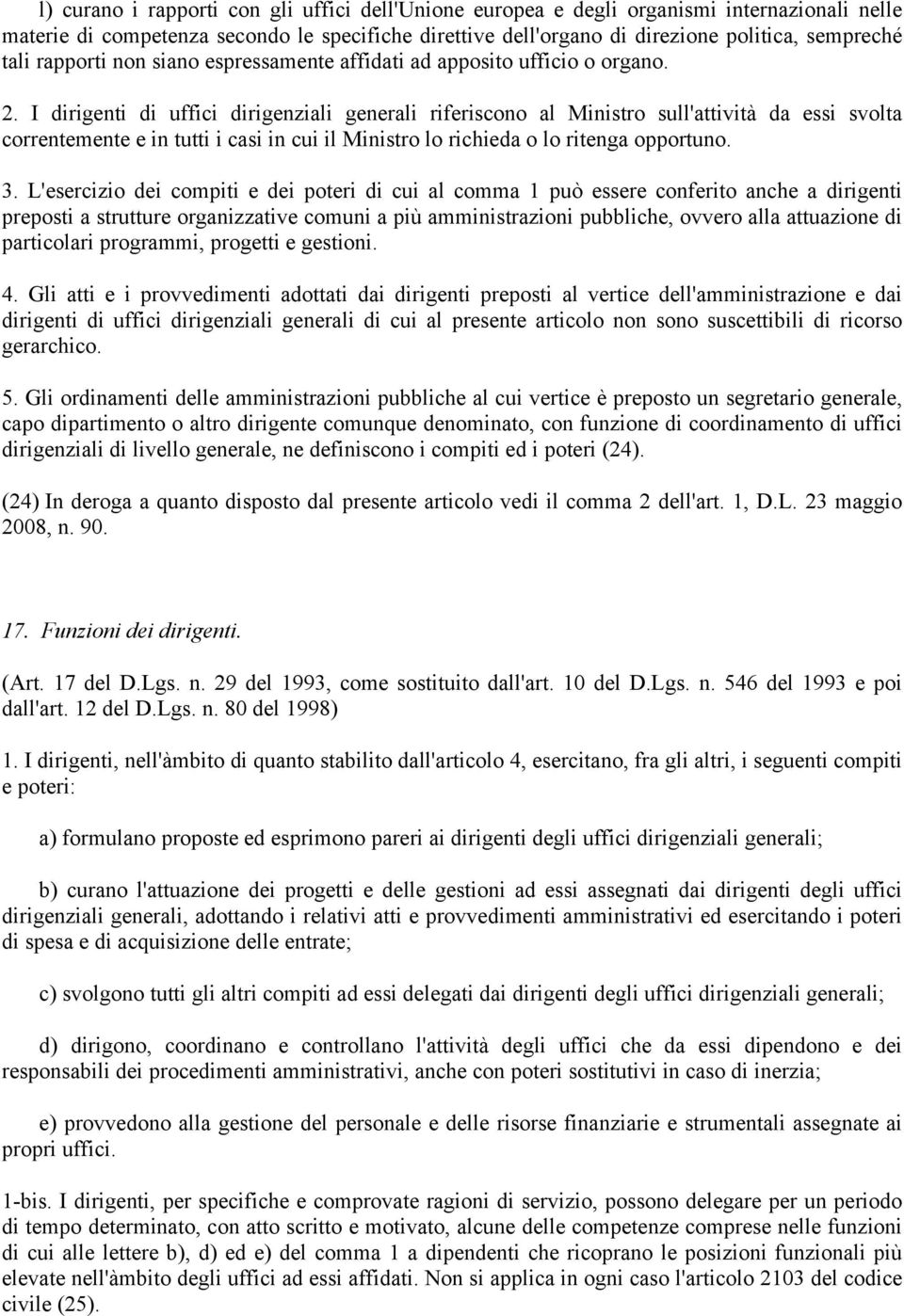 l) curano i rapporti con gli uffici dell'Unione europea e degli organismi internazionali nelle materie di competenza secondo le specifiche direttive dell'organo di direzione politica, sempreché tali rapporti non siano espressamente affidati ad apposito ufficio o organo.

2. I dirigenti di uffici dirigenziali generali riferiscono al Ministro sull'attività da essi svolta correntemente e in tutti i casi in cui il Ministro lo richieda o lo ritenga opportuno.

3. L'esercizio dei compiti e dei poteri di cui al comma 1 può essere conferito anche a dirigenti preposti a strutture organizzative comuni a più amministrazioni pubbliche, ovvero alla attuazione di particolari programmi, progetti e gestioni.

4. Gli atti e i provvedimenti adottati dai dirigenti preposti al vertice dell'amministrazione e dai dirigenti di uffici dirigenziali generali di cui al presente articolo non sono suscettibili di ricorso gerarchico.

5. Gli ordinamenti delle amministrazioni pubbliche al cui vertice è preposto un segretario generale, capo dipartimento o altro dirigente comunque denominato, con funzione di coordinamento di uffici dirigenziali di livello generale, ne definiscono i compiti ed i poteri (24).

(24) In deroga a quanto disposto dal presente articolo vedi il comma 2 dell'art. 1, D.L. 23 maggio 2008, n. 90.

17. Funzioni dei dirigenti.

(Art. 17 del D.Lgs. n. 29 del 1993, come sostituito dall'art. 10 del D.Lgs. n. 546 del 1993 e poi dall'art. 12 del D.Lgs. n. 80 del 1998)

1. I dirigenti, nell'àmbito di quanto stabilito dall'articolo 4, esercitano, fra gli altri, i seguenti compiti e poteri:

a) formulano proposte ed esprimono pareri ai dirigenti degli uffici dirigenziali generali;

b) curano l'attuazione dei progetti e delle gestioni ad essi assegnati dai dirigenti degli uffici dirigenziali generali, adottando i relativi atti e provvedimenti amministrativi ed esercitando i poteri di spesa e di acquisizione delle entrate;

c) svolgono tutti gli altri compiti ad essi delegati dai dirigenti degli uffici dirigenziali generali;

d) dirigono, coordinano e controllano l'attività degli uffici che da essi dipendono e dei responsabili dei procedimenti amministrativi, anche con poteri sostitutivi in caso di inerzia;

e) provvedono alla gestione del personale e delle risorse finanziarie e strumentali assegnate ai propri uffici.

1-bis. I dirigenti, per specifiche e comprovate ragioni di servizio, possono delegare per un periodo di tempo determinato, con atto scritto e motivato, alcune delle competenze comprese nelle funzioni di cui alle lettere b), d) ed e) del comma 1 a dipendenti che ricoprano le posizioni funzionali più elevate nell'àmbito degli uffici ad essi affidati. Non si applica in ogni caso l'articolo 2103 del codice civile (25).